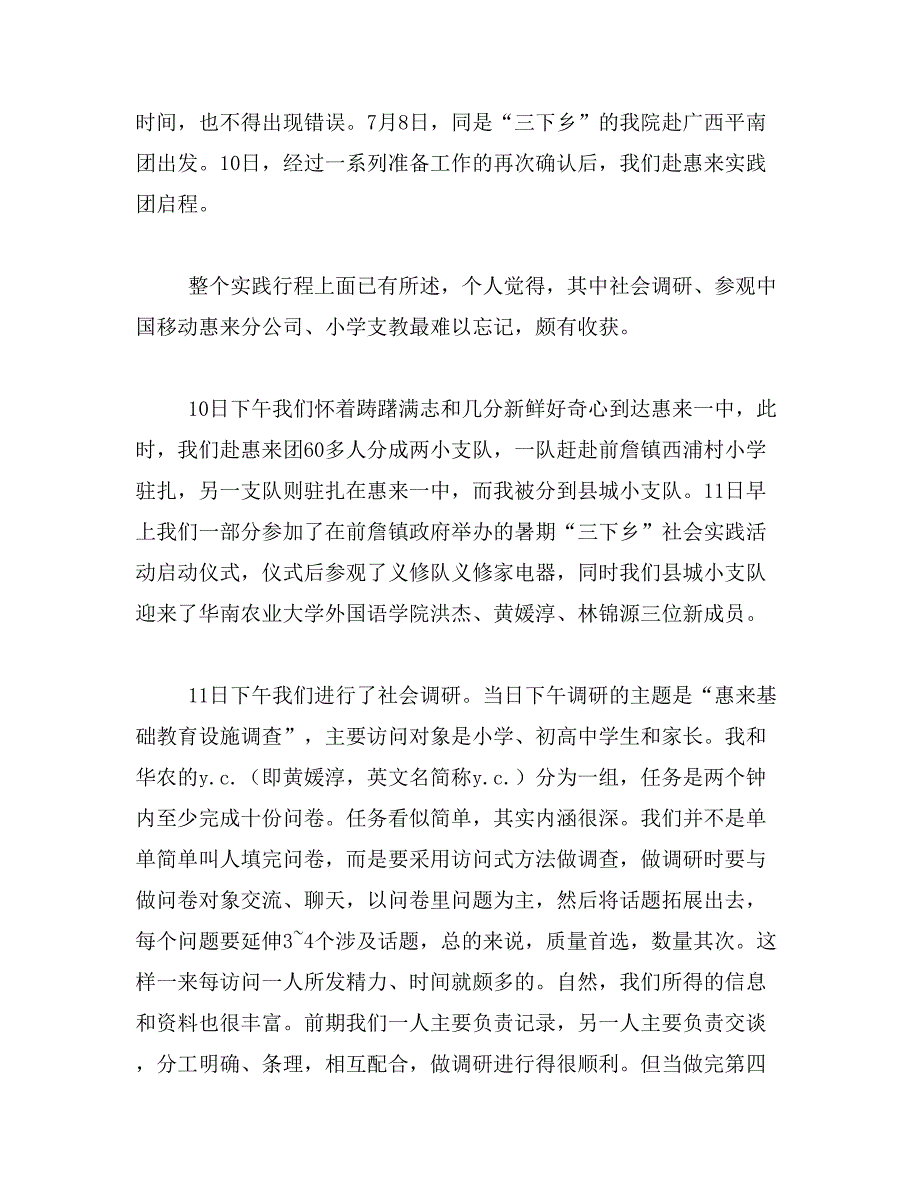 时间，也不得出现错误。7月8日，同是“三下乡”的我院赴广西平南团出发。10日，经过一系列准备工作的再次确认后，我们赴惠来实践团启程。

整个实践行程上面已有所述，个人觉得，其中社会调研、参观中国移动惠来分公司、小学支教最难以忘记，颇有收获。

10日下午我们怀着踌躇满志和几分新鲜好奇心到达惠来一中，此时，我们赴惠来团60多人分成两小支队，一队赶赴前詹镇西浦村小学驻扎，另一支队则驻扎在惠来一中，而我被分到县城小支队。11日早上我们一部分参加了在前詹镇政府举办的暑期“三下乡”社会实践活动启动仪式，仪式后参观了义修队义修家电器，同时我们县城小支队迎来了华南农业大学外国语学院洪杰、黄媛淳、林锦源三位新成员。

11日下午我们进行了社会调研。当日下午调研的主题是“惠来基础教育设施调查”，主要访问对象是小学、初高中学生和家长。我和华农的y.c.（即黄媛淳，英文名简称y.c.）分为一组，任务是两个钟内至少完成十份问卷。任务看似简单，其实内涵很深。我们并不是单单简单叫人填完问卷，而是要采用访问式方法做调查，做调研时要与做问卷对象交流、聊天，以问卷里问题为主，然后将话题拓展出去，每个问题要延伸3~4个涉及话题，总的来说，质量首选，数量其次。这样一来每访问一人所发精力、时间就颇多的。自然，我们所得的信息和资料也很丰富。前期我们一人主要负责记录，另一人主要负责交谈，分工明确、条理，相互配合，做调研进行得很顺利。但当做完第四